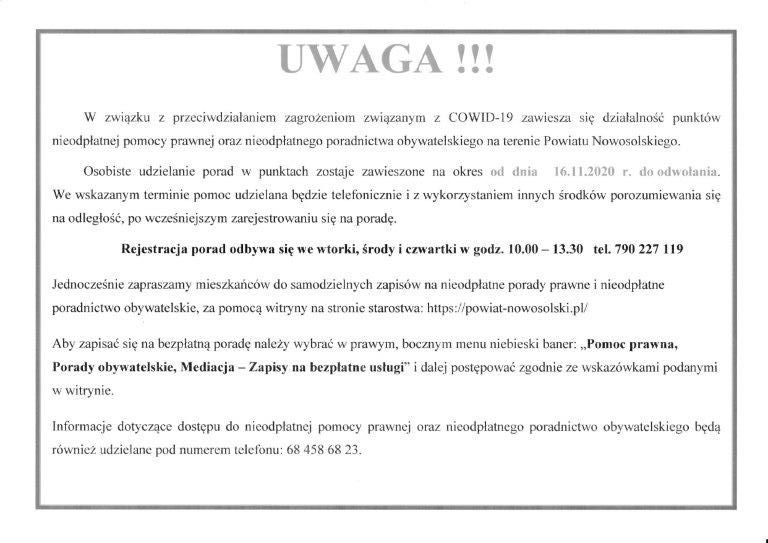 UWAGA !!!

W związku z przeciwdziałaniem zagrożeniom związanym z COWID-19 zawiesza się działalność punktów nieodpłatnej pomocy prawnej oraz nieodpłatnego poradnictwa obywatelskiego na terenie Powiatu Nowosolskiego.

Osobiste udzielanie porad w punktach zostaje zawieszone na okres od dnia 16.11.2020 r. do odwołania. We wskazanym terminie pomoc udzielana będzie telefonicznie i z wykorzystaniem innych środków porozumiewania się na odległość, po wcześniejszym zarejestrowaniu się na poradę.

Rejestracja porad odbywa się we wtorki, środy i czwartki w godz. 10.00 – 13.30 tel. 790 227 119

Jednocześnie zapraszamy mieszkańców do samodzielnych zapisów na nieodpłatne porady prawne i nieodpłatne poradnictwo obywatelskie, za pomocą witryny na stronie starostwa: https://powiat-nowosolski.pl/

Aby zapisać się na bezpłatną poradę należy wybrać w prawym, bocznym menu niebieski baner: „Pomoc prawna, Porady obywatelskie, Mediacja – Zapisy na bezpłatne usługi" i dalej postępować zgodnie ze wskazówkami podanymi w witrynie.

Informacje dotyczące dostępu do nieodpłatnej pomocy prawnej oraz nieodpłatnego poradnictwo obywatelskiego będą również udzielane pod numerem telefonu: 68 458 68 23.